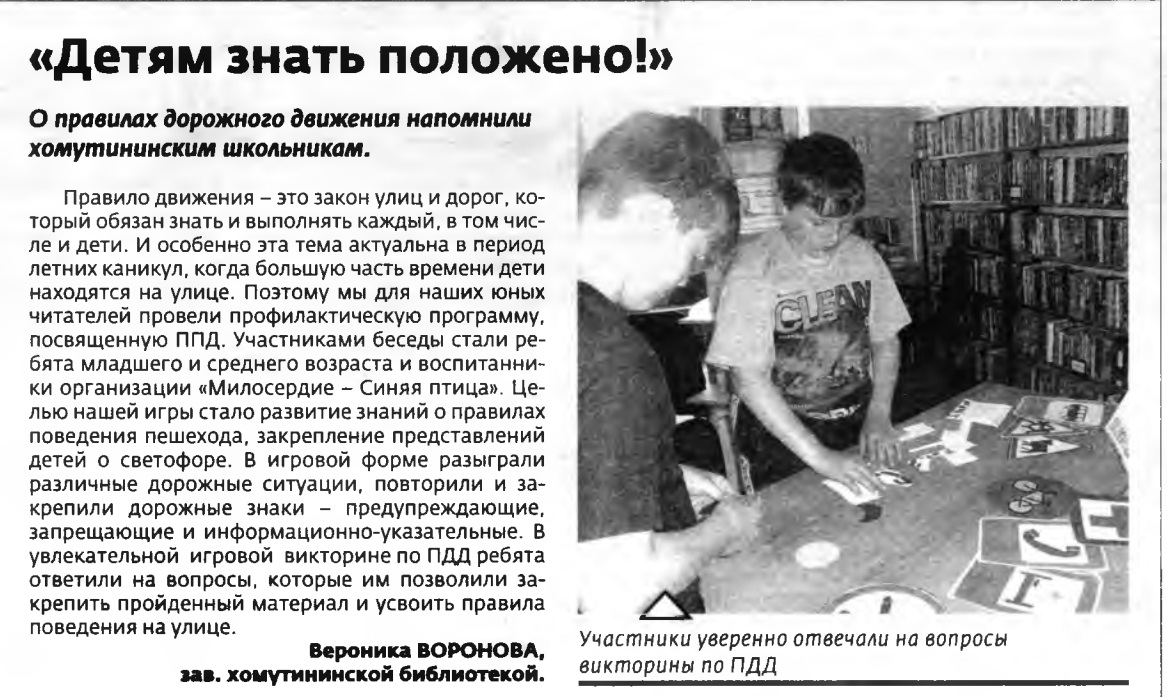 «Детям знать положено!»

О правилах дорожного движения напомнили хомутининским школьникам.

Правило движения – это закон улиц и дорог, который обязан знать и выполнять каждый, в том числе и дети. И особенно эта тема актуальна в период летних каникул, когда большую часть времени дети находятся на улице. Поэтому мы для наших юных читателей провели профилактическую программу, посвященную ППД. Участниками беседы стали ребята младшего и среднего возраста и воспитанники организации «Милосердие – Синяя птица». Целью нашей игры стало развитие знаний о правилах поведения пешехода, закрепление представлений детей о светофоре. В игровой форме разыграли различные дорожные ситуации, повторили и закрепили дорожные знаки – предупреждающие, запрещающие и информационно-указательные. В увлекательной игровой викторине по ПДД ребята ответили на вопросы, которые им позволили закрепить пройденный материал и усвоить правила поведения на улице.

Вероника ВОРОНОВА,
зав. хомутининской библиотекой.

CLEAN

Участники уверенно отвечали на вопросы викторины по ПДД